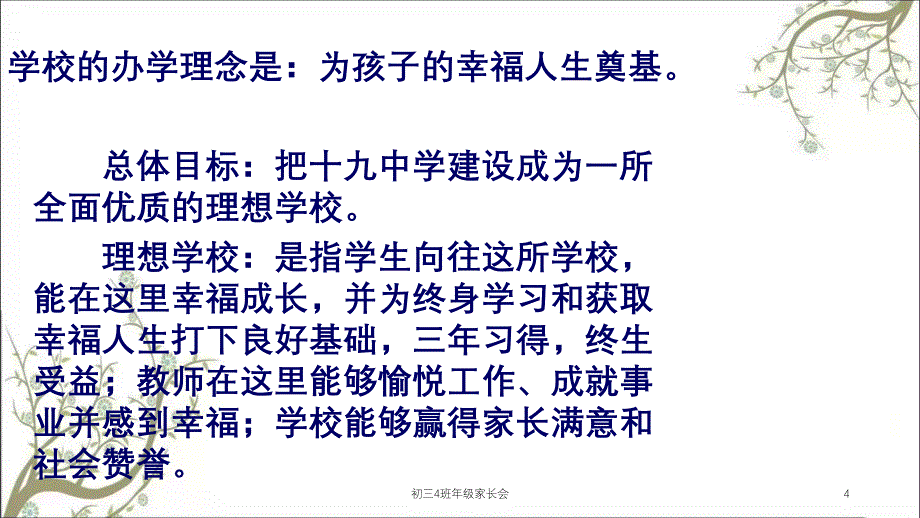 学校的办学理念是：为孩子的幸福人生奠基。

总体目标：把十九中学建设成为一所全面优质的理想学校。

理想学校：是指学生向往这所学校，能在这里幸福成长，并为终身学习和获取幸福人生打下良好基础，三年习得，终生受益；教师在这里能够愉悦工作、成就事业并感到幸福；学校能够赢得家长满意和社会赞誉。

初三4班年级家长会

4